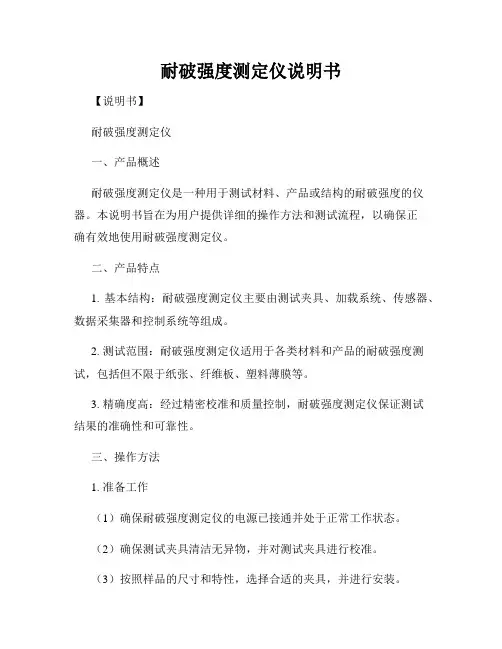 耐破强度测定仪说明书

【说明书】

耐破强度测定仪

一、产品概述

耐破强度测定仪是一种用于测试材料、产品或结构的耐破强度的仪器。本说明书旨在为用户提供详细的操作方法和测试流程，以确保正确有效地使用耐破强度测定仪。

二、产品特点

1. 基本结构：耐破强度测定仪主要由测试夹具、加载系统、传感器、数据采集器和控制系统等组成。

2. 测试范围：耐破强度测定仪适用于各类材料和产品的耐破强度测试，包括但不限于纸张、纤维板、塑料薄膜等。

3. 精确度高：经过精密校准和质量控制，耐破强度测定仪保证测试结果的准确性和可靠性。

三、操作方法

1. 准备工作

（1）确保耐破强度测定仪的电源已接通并处于正常工作状态。

（2）确保测试夹具清洁无异物，并对测试夹具进行校准。

（3）按照样品的尺寸和特性，选择合适的夹具，并进行安装。